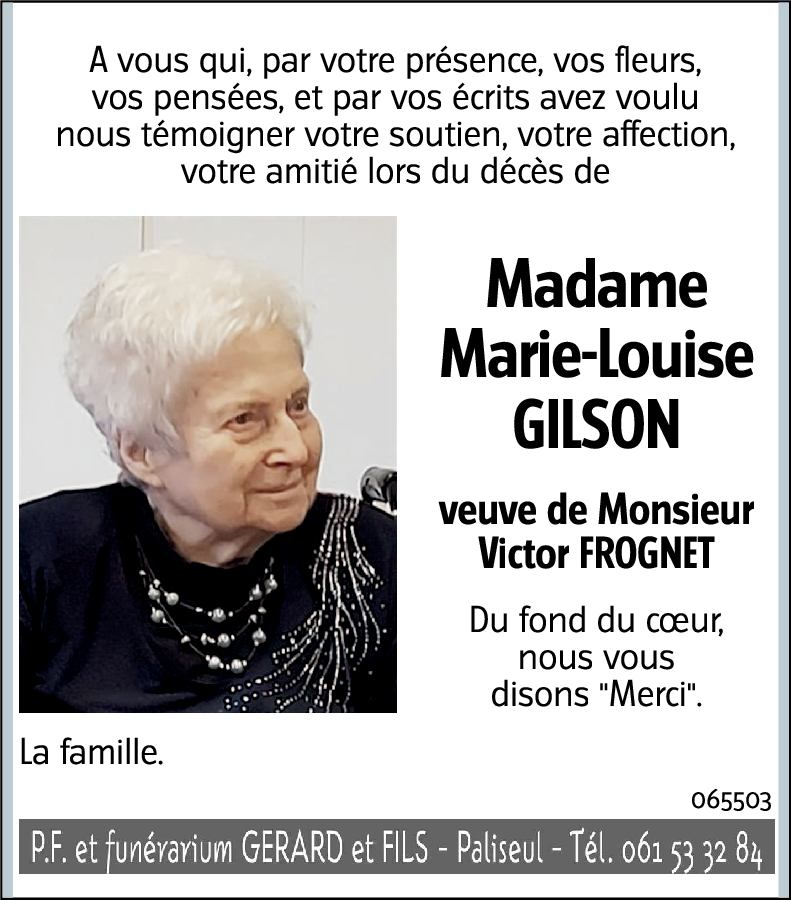 A vous qui, par votre présence, vos fleurs, vos pensées, et par vos écrits avez voulu nous témoigner votre soutien, votre affection, votre amitié lors du décès de

Madame
Marie-Louise
GILSON

veuve de Monsieur
Victor FROGNET

Du fond du cœur, nous vous disons "Merci".

La famille.

065503

P.F. et funérarium GERARD et FILS - Paliseul - Tél. 061 53 32 84